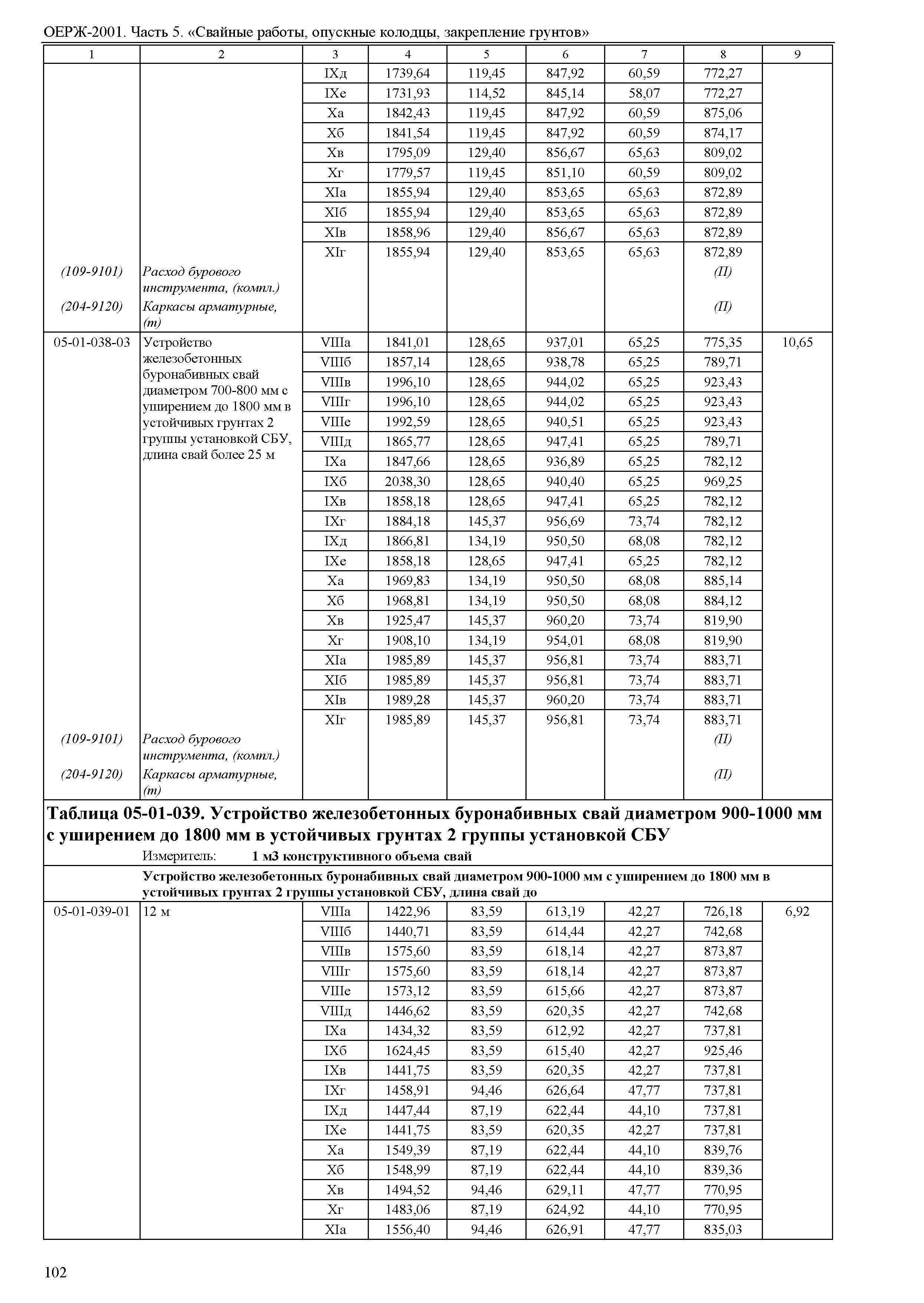 ОЕРЖ-2001. Часть 5. «Свайные работы, опускные колодцы, закрепление грунтов»

| 1 | 2 | 3 | 4 | 5 | 6 | 7 | 8 | 9 |
|---|---|---|---|---|---|---|---|---|
| | | IXд | 1739,64 | 119,45 | 847,92 | 60,59 | 772,27 | |
| | | IXе | 1731,93 | 114,52 | 845,14 | 58,07 | 772,27 | |
| | | Xа | 1842,43 | 119,45 | 847,92 | 60,59 | 875,06 | |
| | | Xб | 1841,54 | 119,45 | 847,92 | 60,59 | 874,17 | |
| | | Xв | 1795,09 | 129,40 | 856,67 | 65,63 | 809,02 | |
| | | Xг | 1779,57 | 119,45 | 851,10 | 60,59 | 809,02 | |
| | | XIа | 1855,94 | 129,40 | 853,65 | 65,63 | 872,89 | |
| | | XIб | 1855,94 | 129,40 | 853,65 | 65,63 | 872,89 | |
| | | XIв | 1858,96 | 129,40 | 856,67 | 65,63 | 872,89 | |
| | | XIг | 1855,94 | 129,40 | 853,65 | 65,63 | 872,89 | |
| (109-9101) | Расход бурового инструмента, (компл.) | | | | | | (П) | |
| (204-9120) | Каркасы арматурные, (т) | | | | | | (П) | |
| 05-01-038-03 | Устройство железобетонных буронабивных свай диаметром 700-800 мм с уширением до 1800 мм в устойчивых грунтах 2 группы установкой СБУ, длина свай более 25 м | VIIIа | 1841,01 | 128,65 | 937,01 | 65,25 | 775,35 | 10,65 |
| | | VIIIб | 1857,14 | 128,65 | 938,78 | 65,25 | 789,71 | |
| | | VIIIв | 1996,10 | 128,65 | 944,02 | 65,25 | 923,43 | |
| | | VIIIг | 1996,10 | 128,65 | 944,02 | 65,25 | 923,43 | |
| | | VIIIе | 1992,59 | 128,65 | 940,51 | 65,25 | 923,43 | |
| | | VIIIд | 1865,77 | 128,65 | 947,41 | 65,25 | 789,71 | |
| | | IXа | 1847,66 | 128,65 | 936,89 | 65,25 | 782,12 | |
| | | IXб | 2038,30 | 128,65 | 940,40 | 65,25 | 969,25 | |
| | | IXв | 1858,18 | 128,65 | 947,41 | 65,25 | 782,12 | |
| | | IXг | 1884,18 | 145,37 | 956,69 | 73,74 | 782,12 | |
| | | IXд | 1866,81 | 134,19 | 950,50 | 68,08 | 782,12 | |
| | | IXе | 1858,18 | 128,65 | 947,41 | 65,25 | 782,12 | |
| | | Xа | 1969,83 | 134,19 | 950,50 | 68,08 | 885,14 | |
| | | Xб | 1968,81 | 134,19 | 950,50 | 68,08 | 884,12 | |
| | | Xв | 1925,47 | 145,37 | 960,20 | 73,74 | 819,90 | |
| | | Xг | 1908,10 | 134,19 | 954,01 | 68,08 | 819,90 | |
| | | XIа | 1985,89 | 145,37 | 956,81 | 73,74 | 883,71 | |
| | | XIб | 1985,89 | 145,37 | 956,81 | 73,74 | 883,71 | |
| | | XIв | 1989,28 | 145,37 | 960,20 | 73,74 | 883,71 | |
| | | XIг | 1985,89 | 145,37 | 956,81 | 73,74 | 883,71 | |
| (109-9101) | Расход бурового инструмента, (компл.) | | | | | | (П) | |
| (204-9120) | Каркасы арматурные, (т) | | | | | | (П) | |

Таблица 05-01-039. Устройство железобетонных буронабивных свай диаметром 900-1000 мм с уширением до 1800 мм в устойчивых грунтах 2 группы установкой СБУ

Измеритель: 1 м3 конструктивного объема свай

Устройство железобетонных буронабивных свай диаметром 900-1000 мм с уширением до 1800 мм в устойчивых грунтах 2 группы установкой СБУ, длина свай до

| | | | | | | | | |
|---|---|---|---|---|---|---|---|---|
| 05-01-039-01 | 12 м | VIIIа | 1422,96 | 83,59 | 613,19 | 42,27 | 726,18 | 6,92 |
| | | VIIIб | 1440,71 | 83,59 | 614,44 | 42,27 | 742,68 | |
| | | VIIIв | 1575,60 | 83,59 | 618,14 | 42,27 | 873,87 | |
| | | VIIIг | 1575,60 | 83,59 | 618,14 | 42,27 | 873,87 | |
| | | VIIIе | 1573,12 | 83,59 | 615,66 | 42,27 | 873,87 | |
| | | VIIIд | 1446,62 | 83,59 | 620,35 | 42,27 | 742,68 | |
| | | IXа | 1434,32 | 83,59 | 612,92 | 42,27 | 737,81 | |
| | | IXб | 1624,45 | 83,59 | 615,40 | 42,27 | 925,46 | |
| | | IXв | 1441,75 | 83,59 | 620,35 | 42,27 | 737,81 | |
| | | IXг | 1458,91 | 94,46 | 626,64 | 47,77 | 737,81 | |
| | | IXд | 1447,44 | 87,19 | 622,44 | 44,10 | 737,81 | |
| | | IXе | 1441,75 | 83,59 | 620,35 | 42,27 | 737,81 | |
| | | Xа | 1549,39 | 87,19 | 622,44 | 44,10 | 839,76 | |
| | | Xб | 1548,99 | 87,19 | 622,44 | 44,10 | 839,36 | |
| | | Xв | 1494,52 | 94,46 | 629,11 | 47,77 | 770,95 | |
| | | Xг | 1483,06 | 87,19 | 624,92 | 44,10 | 770,95 | |
| | | XIа | 1556,40 | 94,46 | 626,91 | 47,77 | 835,03 | |

102